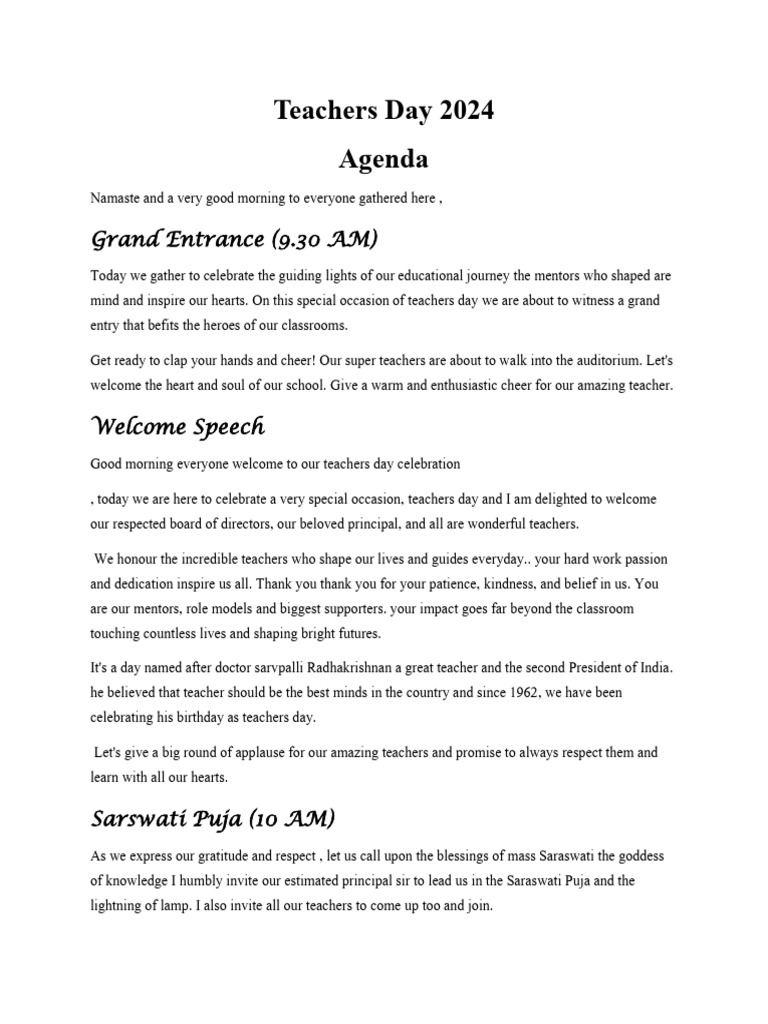 Teachers Day 2024

Agenda

Namaste and a very good morning to everyone gathered here ,

Grand Entrance (9.30 AM)

Today we gather to celebrate the guiding lights of our educational journey the mentors who shaped are mind and inspire our hearts. On this special occasion of teachers day we are about to witness a grand entry that befits the heroes of our classrooms.

Get ready to clap your hands and cheer! Our super teachers are about to walk into the auditorium. Let's welcome the heart and soul of our school. Give a warm and enthusiastic cheer for our amazing teacher.

Welcome Speech

Good morning everyone welcome to our teachers day celebration

, today we are here to celebrate a very special occasion, teachers day and I am delighted to welcome our respected board of directors, our beloved principal, and all are wonderful teachers.

We honour the incredible teachers who shape our lives and guides everyday.. your hard work passion and dedication inspire us all. Thank you thank you for your patience, kindness, and belief in us. You are our mentors, role models and biggest supporters. your impact goes far beyond the classroom touching countless lives and shaping bright futures.

It's a day named after doctor sarvpalli Radhakrishnan a great teacher and the second President of India. he believed that teacher should be the best minds in the country and since 1962, we have been celebrating his birthday as teachers day.

Let's give a big round of applause for our amazing teachers and promise to always respect them and learn with all our hearts.

Sarswati Puja (10 AM)

As we express our gratitude and respect , let us call upon the blessings of mass Saraswati the goddess of knowledge I humbly invite our estimated principal sir to lead us in the Saraswati Puja and the lightning of lamp. I also invite all our teachers to come up too and join.